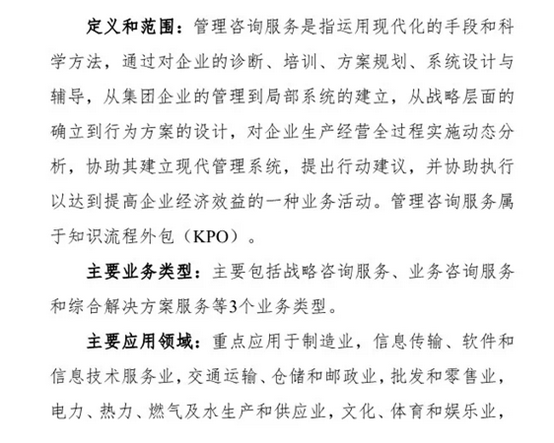 定义和范围：管理咨询服务是指运用现代化的手段和科学方法，通过对企业的诊断、培训、方案规划、系统设计与辅导，从集团企业的管理到局部系统的建立，从战略层面的确立到行为方案的设计，对企业生产经营全过程实施动态分析，协助其建立现代管理系统，提出行动建议，并协助执行以达到提高企业经济效益的一种业务活动。管理咨询服务属于知识流程外包（KPO）。

主要业务类型：主要包括战略咨询服务、业务咨询服务和综合解决方案服务等3个业务类型。

主要应用领域：重点应用于制造业，信息传输、软件和信息技术服务业，交通运输、仓储和邮政业，批发和零售业，电力、热力、燃气及水生产和供应业，文化、体育和娱乐业，